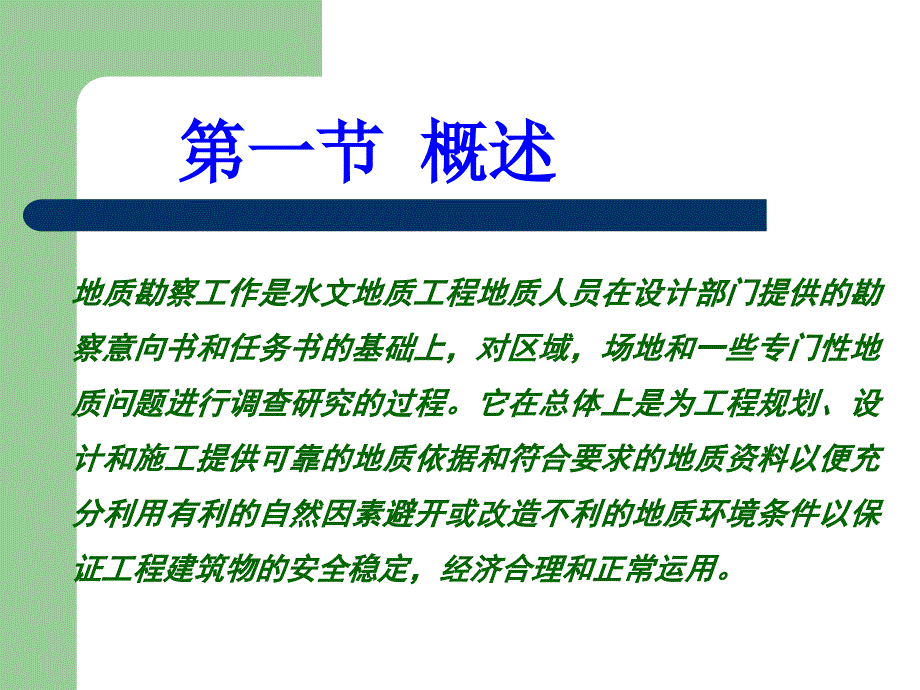 第一节 概述

地质勘察工作是水文地质工程地质人员在设计部门提供的勘察意向书和任务书的基础上，对区域，场地和一些专门性地质问题进行调查研究的过程。它在总体上是为工程规划、设计和施工提供可靠的地质依据和符合要求的地质资料以便充分利用有利的自然因素避开或改造不利的地质环境条件以保证工程建筑物的安全稳定，经济合理和正常运用。